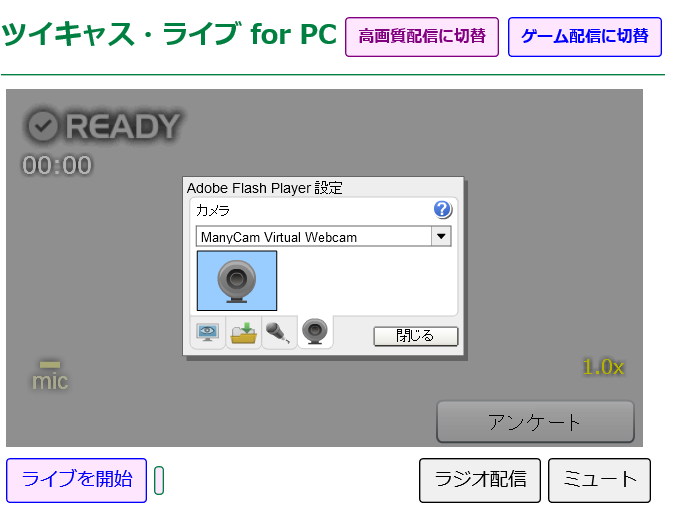 ツイキャス・ライブ for PC

高画質配信に切替

ゲーム配信に切替

READY

00:00

Adobe Flash Player 設定

カメラ

ManyCam Virtual Webcam

閉じる

mic

1.0x

アンケート

ライブを開始

ラジオ配信

ミュート